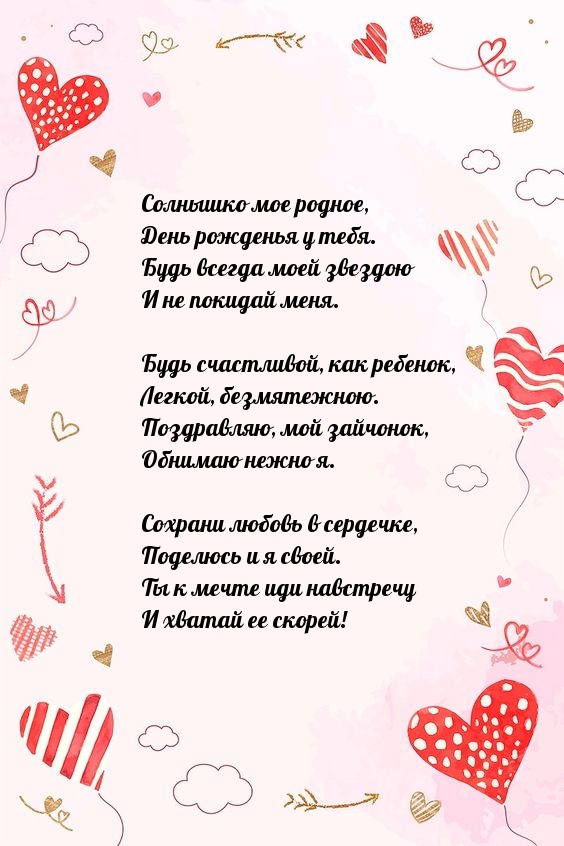 Солнышко мое родное,
День рожденья у тебя.
Будь всегда моей звездою
И не покидай меня.

Будь счастливой, как ребенок,
Легкой, безмятежною.
Поздравляю, мой зайчонок,
Обнимаю нежно я.

Сохрани любовь в сердечке,
Поделюсь и я своей.
Ты к мечте иди навстречу
И хватай ее скорей!